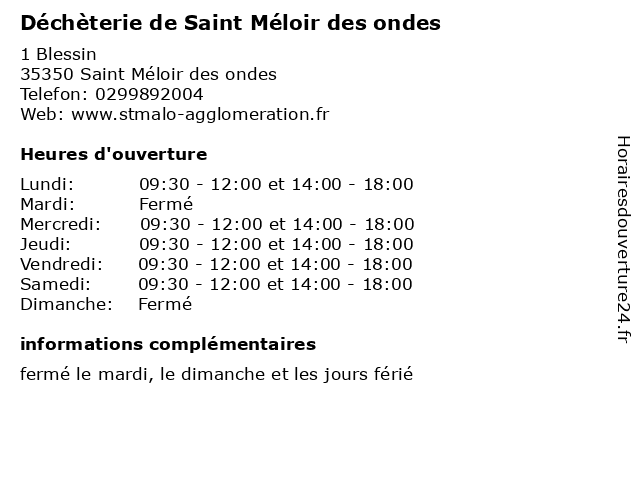 Déchèterie de Saint Méloir des ondes

1 Blessin
35350 Saint Méloir des ondes
Telefon: 0299892004
Web: www.stmalo-agglomeration.fr

Heures d'ouverture

Lundi: 09:30 - 12:00 et 14:00 - 18:00
Mardi: Fermé
Mercredi: 09:30 - 12:00 et 14:00 - 18:00
Jeudi: 09:30 - 12:00 et 14:00 - 18:00
Vendredi: 09:30 - 12:00 et 14:00 - 18:00
Samedi: 09:30 - 12:00 et 14:00 - 18:00
Dimanche: Fermé

informations complémentaires

fermé le mardi, le dimanche et les jours férié

Horairesdouverture24.fr